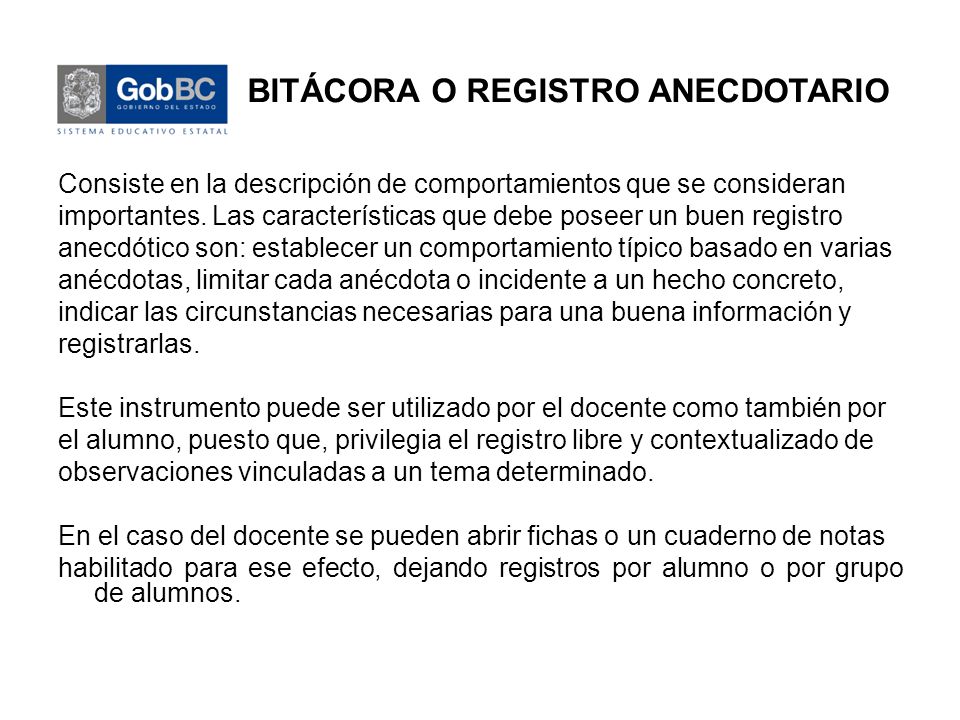 GobBC
GOBIERNO DEL ESTADO
SISTEMA EDUCATIVO ESTATAL

BITÁCORA O REGISTRO ANECDOTARIO

Consiste en la descripción de comportamientos que se consideran importantes. Las características que debe poseer un buen registro anecdótico son: establecer un comportamiento típico basado en varias anécdotas, limitar cada anécdota o incidente a un hecho concreto, indicar las circunstancias necesarias para una buena información y registrarlas.

Este instrumento puede ser utilizado por el docente como también por el alumno, puesto que, privilegia el registro libre y contextualizado de observaciones vinculadas a un tema determinado.

En el caso del docente se pueden abrir fichas o un cuaderno de notas habilitado para ese efecto, dejando registros por alumno o por grupo de alumnos.